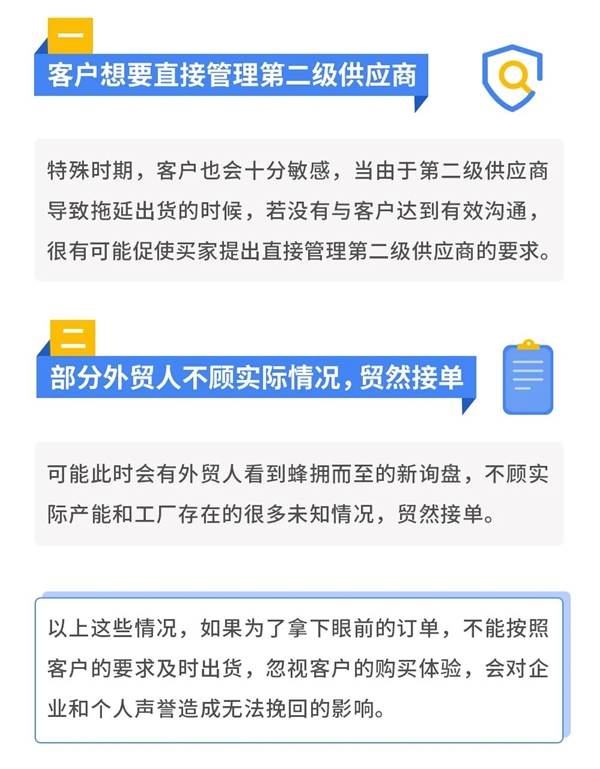 一

客户想要直接管理第二级供应商

特殊时期，客户也会十分敏感，当由于第二级供应商导致拖延出货的时候，若没有与客户达到有效沟通，很有可能促使买家提出直接管理第二级供应商的要求。

二

部分外贸人不顾实际情况，贸然接单

可能此时会有外贸人看到蜂拥而至的新询盘，不顾实际产能和工厂存在的很多未知情况，贸然接单。

以上这些情况，如果为了拿下眼前的订单，不能按照客户的要求及时出货，忽视客户的购买体验，会对企业和个人声誉造成无法挽回的影响。